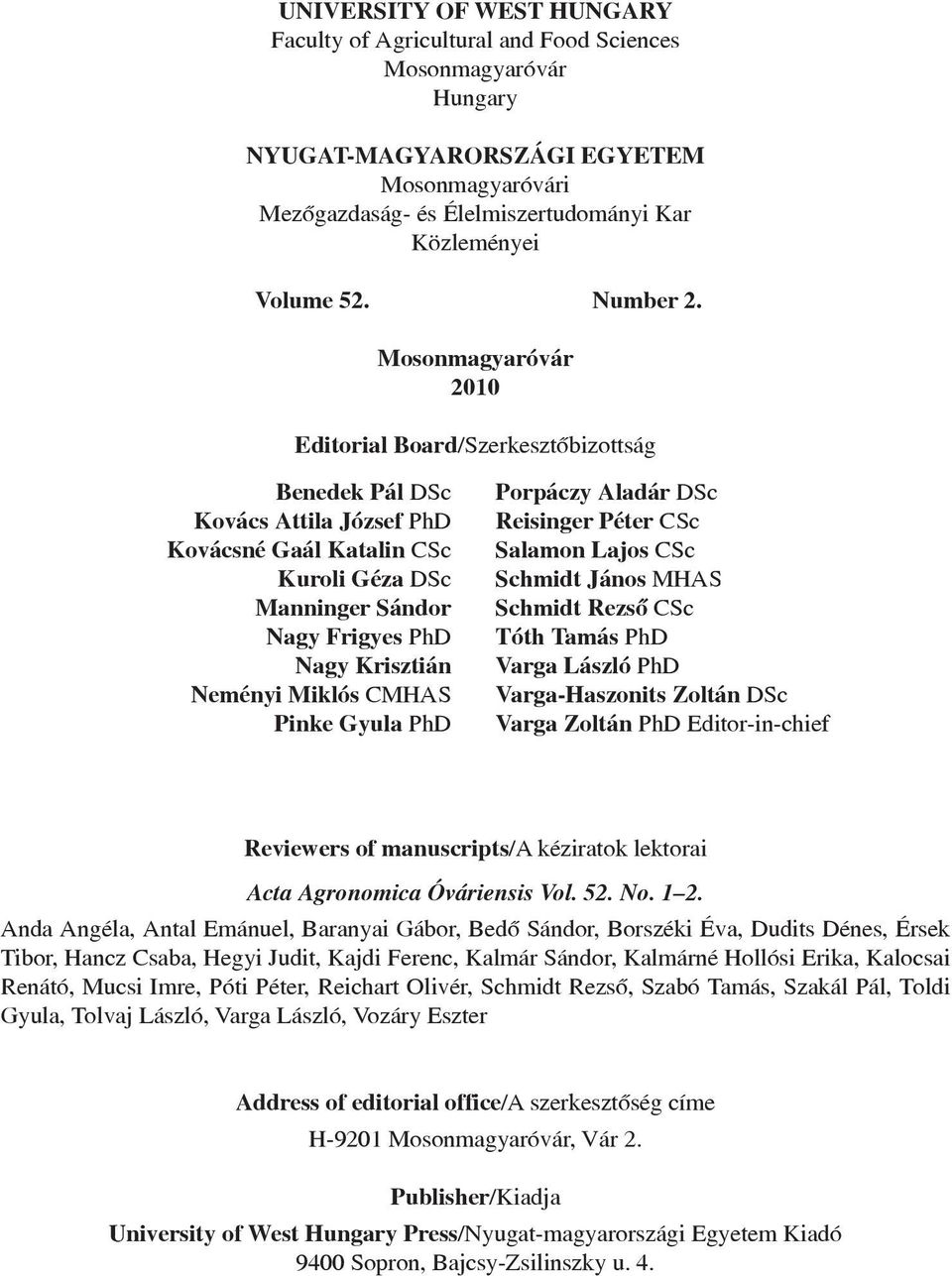 UNIVERSITY OF WEST HUNGARY
Faculty of Agricultural and Food Sciences
Mosonmagyaróvár
Hungary

NYUGAT-MAGYARORSZÁGI EGYETEM
Mosonmagyaróvári
Mezőgazdaság- és Élelmiszertudományi Kar
Közleményei

Volume 52. Number 2.

Mosonmagyaróvár
2010

Editorial Board/Szerkesztőbizottság

Benedek Pál DSc
Kovács Attila József PhD
Kovácsné Gaál Katalin CSc
Kuroli Géza DSc
Manninger Sándor
Nagy Frigyes PhD
Nagy Krisztián
Neményi Miklós CMHAS
Pinke Gyula PhD

Porpáczy Aladár DSc
Reisinger Péter CSc
Salamon Lajos CSc
Schmidt János MHAS
Schmidt Rezső CSc
Tóth Tamás PhD
Varga László PhD
Varga-Haszonits Zoltán DSc
Varga Zoltán PhD Editor-in-chief

Reviewers of manuscripts/A kéziratok lektorai

Acta Agronomica Óváriensis Vol. 52. No. 1–2.

Anda Angéla, Antal Emánuel, Baranyai Gábor, Bedő Sándor, Borszéki Éva, Dudits Dénes, Érsek Tibor, Hancz Csaba, Hegyi Judit, Kajdi Ferenc, Kalmár Sándor, Kalmárné Hollósi Erika, Kalocsai Renátó, Mucsi Imre, Póti Péter, Reichart Olivér, Schmidt Rezső, Szabó Tamás, Szakál Pál, Toldi Gyula, Tolvaj László, Varga László, Vozáry Eszter

Address of editorial office/A szerkesztőség címe

H-9201 Mosonmagyaróvár, Vár 2.

Publisher/Kiadja

University of West Hungary Press/Nyugat-magyarországi Egyetem Kiadó
9400 Sopron, Bajcsy-Zsilinszky u. 4.